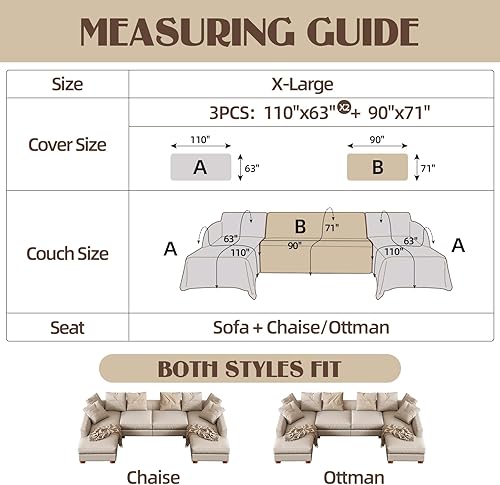 MEASURING GUIDE

| Size | X-Large |
|---|---|
| Cover Size | 3PCS: 110"x63" x2 + 90"x71" |
| | 110" A 63" 90" B 71" |
| Couch Size | A 63" 110" B 71" 90" 63" 110" A |
| Seat | Sofa + Chaise/Ottman |

BOTH STYLES FIT

Chaise

Ottman